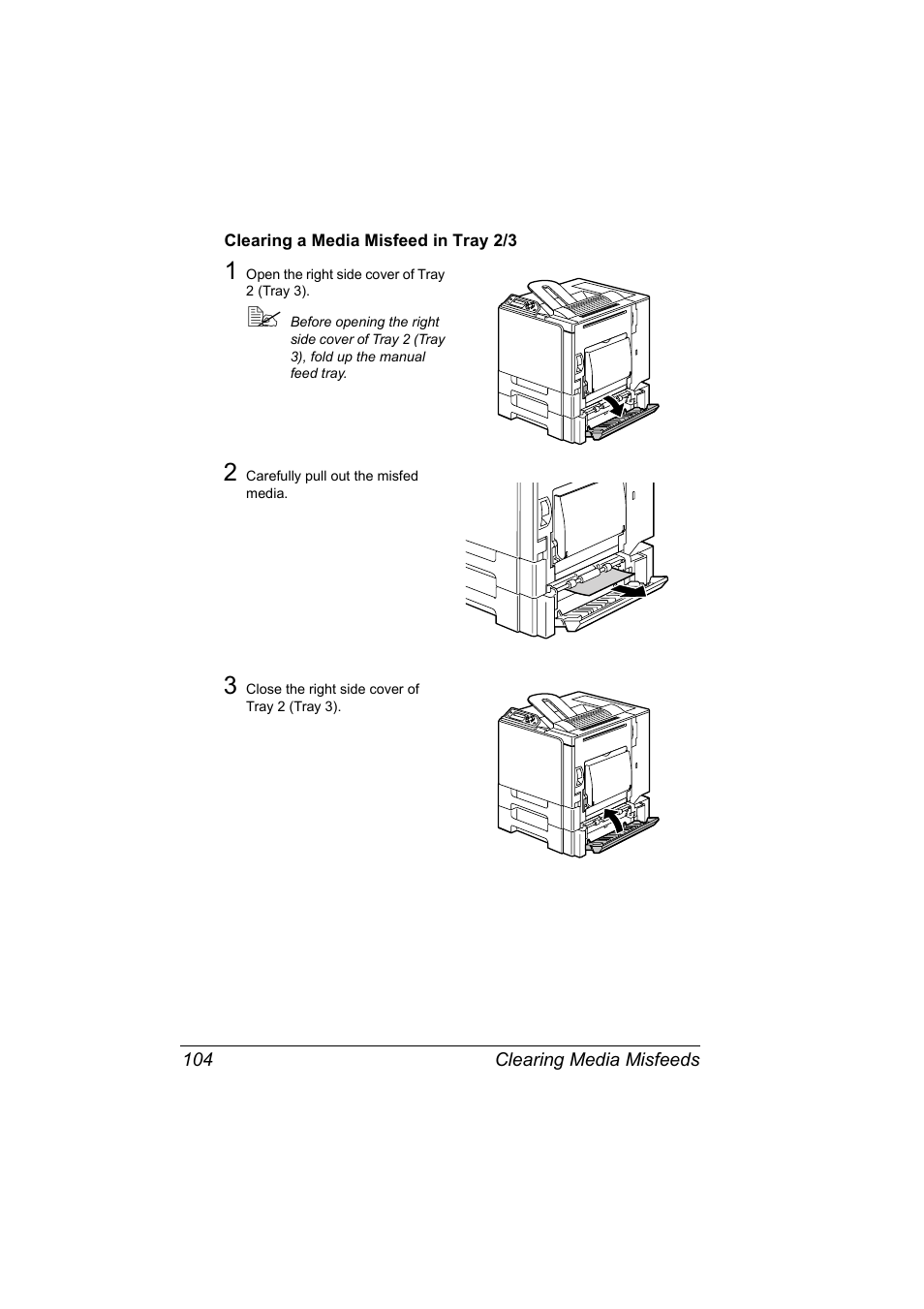 Clearing a Media Misfeed in Tray 2/3

1 Open the right side cover of Tray 2 (Tray 3).

Before opening the right side cover of Tray 2 (Tray 3), fold up the manual feed tray.

2 Carefully pull out the misfed media.

3 Close the right side cover of Tray 2 (Tray 3).

104 Clearing Media Misfeeds